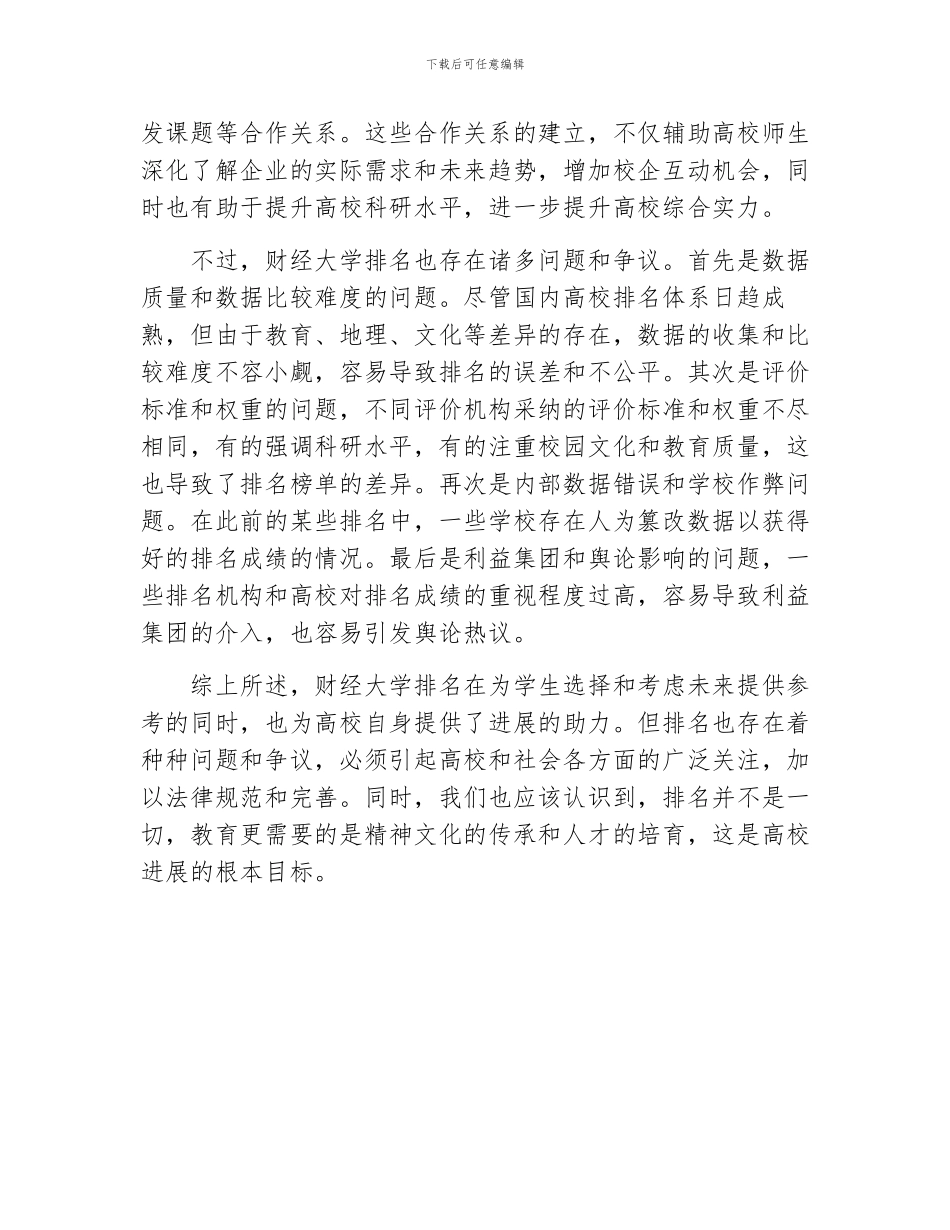 下载后可任意编辑

发课题等合作关系。这些合作关系的建立，不仅辅助高校师生深化了解企业的实际需求和未来趋势，增加校企互动机会，同时也有助于提升高校科研水平，进一步提升高校综合实力。

不过，财经大学排名也存在诸多问题和争议。首先是数据质量和数据比较难度的问题。尽管国内高校排名体系日趋成熟，但由于教育、地理、文化等差异的存在，数据的收集和比较难度不容小觑，容易导致排名的误差和不公平。其次是评价标准和权重的问题，不同评价机构采纳的评价标准和权重不尽相同，有的强调科研水平，有的注重校园文化和教育质量，这也导致了排名榜单的差异。再次是内部数据错误和学校作弊问题。在此前的某些排名中，一些学校存在人为篡改数据以获得好的排名成绩的情况。最后是利益集团和舆论影响的问题，一些排名机构和高校对排名成绩的重视程度过高，容易导致利益集团的介入，也容易引发舆论热议。

综上所述，财经大学排名在为学生选择和考虑未来提供参考的同时，也为高校自身提供了进展的助力。但排名也存在着种种问题和争议，必须引起高校和社会各方面的广泛关注，加以法律规范和完善。同时，我们也应该认识到，排名并不是一切，教育更需要的是精神文化的传承和人才的培育，这是高校进展的根本目标。